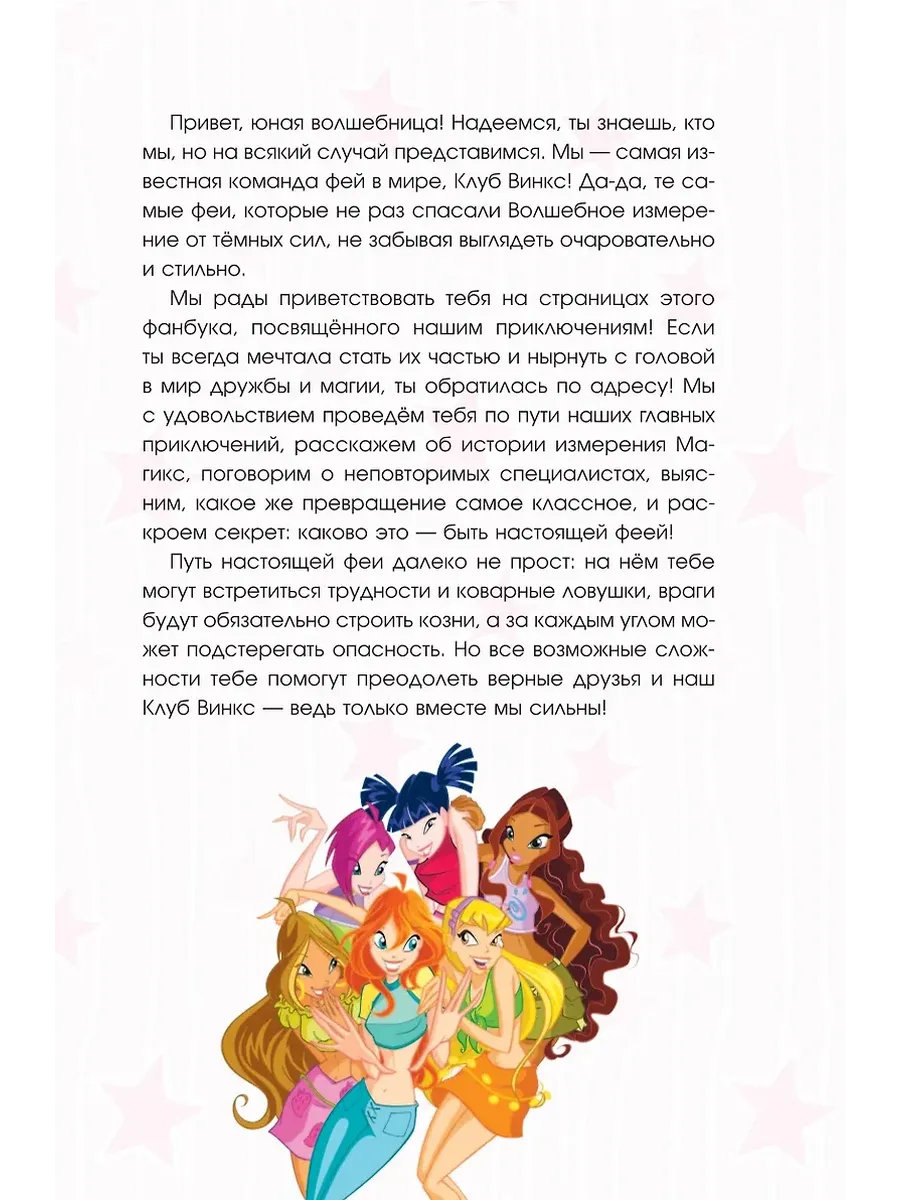 Привет, юная волшебница! Надеемся, ты знаешь, кто мы, но на всякий случай представимся. Мы — самая известная команда фей в мире, Клуб Винкс! Да-да, те самые феи, которые не раз спасали Волшебное измерение от тёмных сил, не забывая выглядеть очаровательно и стильно.

Мы рады приветствовать тебя на страницах этого фанбука, посвящённого нашим приключениям! Если ты всегда мечтала стать их частью и нырнуть с головой в мир дружбы и магии, ты обратилась по адресу! Мы с удовольствием проведём тебя по пути наших главных приключений, расскажем об истории измерения Магикс, поговорим о неповторимых специалистах, выясним, какое же превращение самое классное, и раскроем секрет: каково это — быть настоящей феей!

Путь настоящей феи далеко не прост: на нём тебе могут встретиться трудности и коварные ловушки, враги будут обязательно строить козни, а за каждым углом может подстерегать опасность. Но все возможные сложности тебе помогут преодолеть верные друзья и наш Клуб Винкс — ведь только вместе мы сильны!